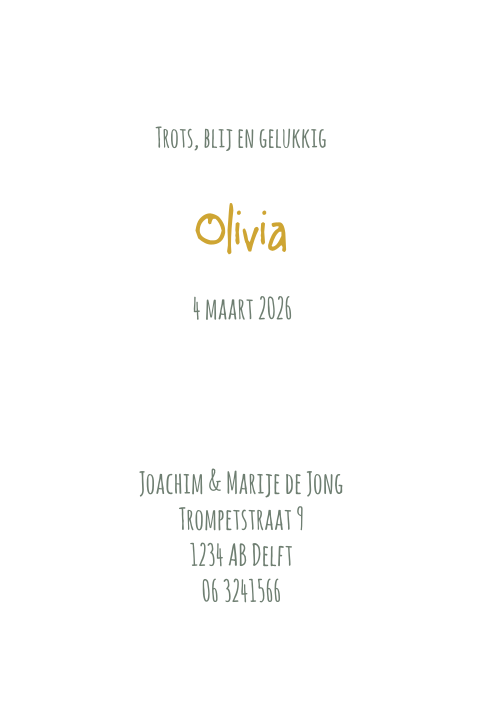 Trots, blij en gelukkig

Olivia

4 maart 2026

Joachim & Marije de Jong
Trompetstraat 9
1234 AB Delft
06 3241566